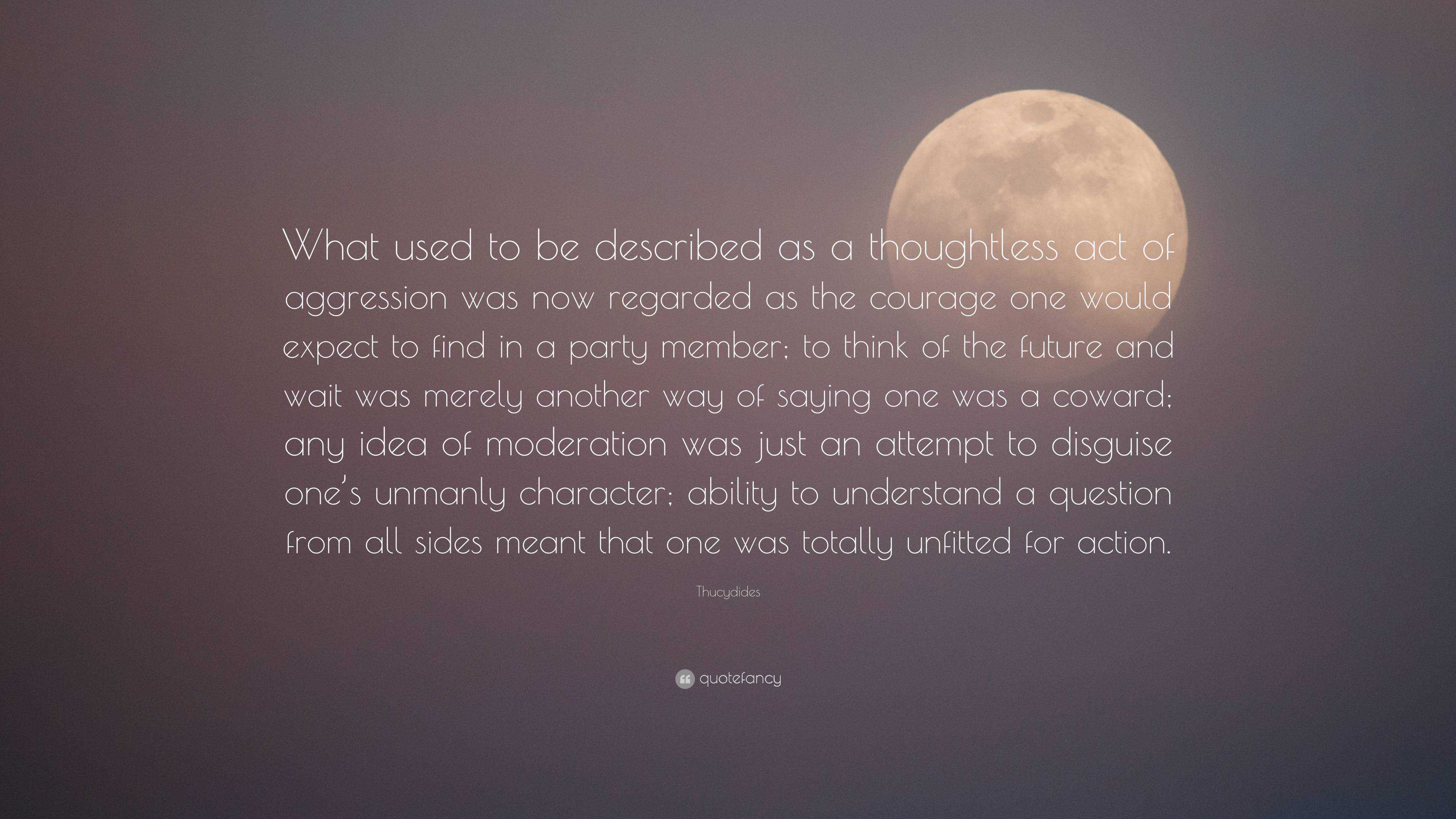 What used to be described as a thoughtless act of aggression was now regarded as the courage one would expect to find in a party member; to think of the future and wait was merely another way of saying one was a coward; any idea of moderation was just an attempt to disguise one's unmanly character; ability to understand a question from all sides meant that one was totally unfitted for action.

Thucydides

quotefancy